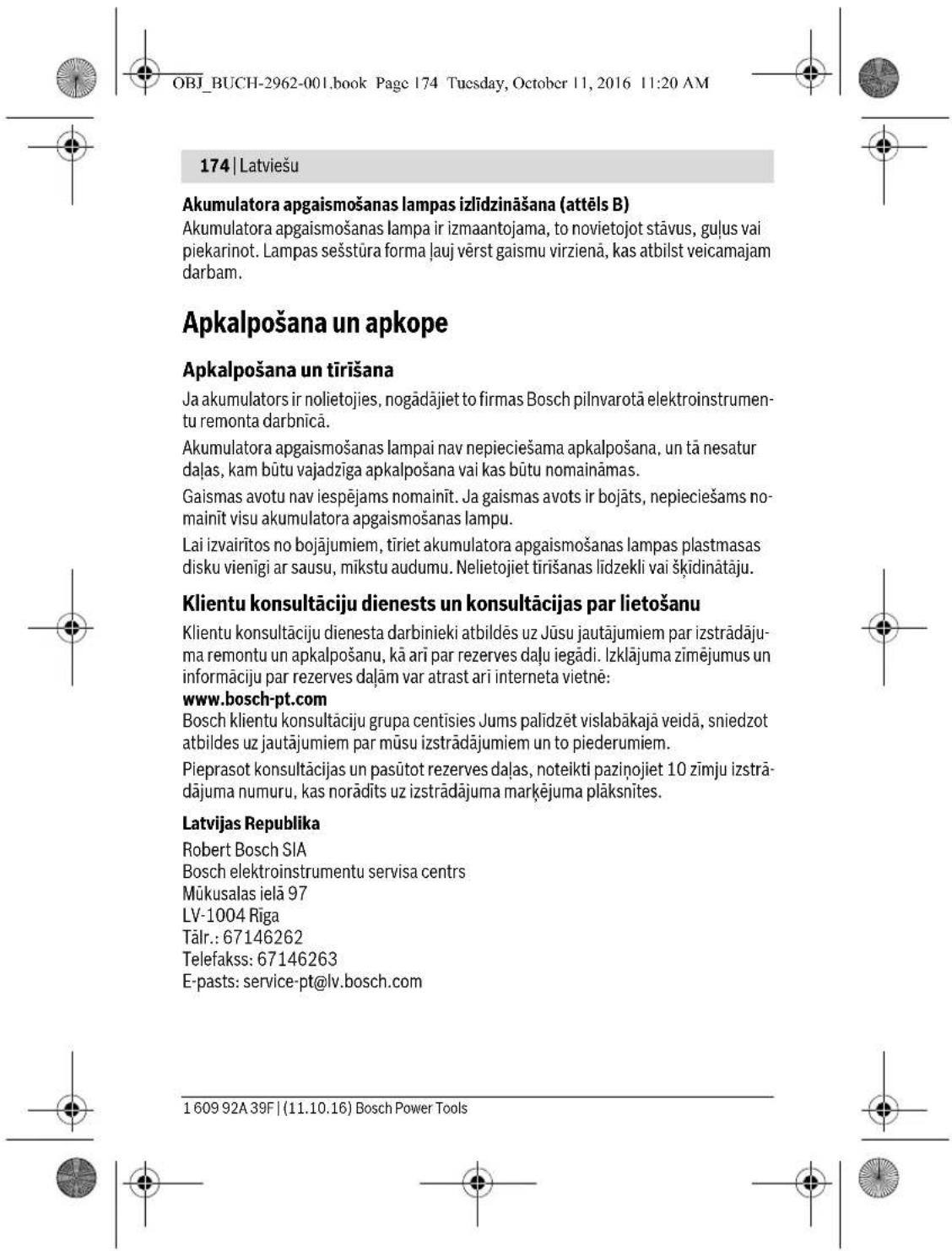 OBJ_BUCH-2962-001.book Page 174 Tuesday, October 11, 2016 11:20 AM

174 | Latviešu

Akumulatora apgaismošanas lampas izlīdzināšana (attēls B)

Akumulatora apgaismošanas lampa ir izmaantojama, to novietojot stāvus, guļus vai piekarinot. Lampas sešstūra forma ļauj vērst gaismu virzienā, kas atbilst veicamajam darbam.

Apkalpošana un apkope

Apkalpošana un tīrīšana

Ja akumulators ir nolietojies, nogādājiet to firmas Bosch pilnvarotā elektroinstrumentu remonta darbnīcā.

Akumulatora apgaismošanas lampai nav nepieciešama apkalpošana, un tā nesatur daļas, kam būtu vajadzīga apkalpošana vai kas būtu nomaināmas.

Gaismas avotu nav iespējams nomainīt. Ja gaismas avots ir bojāts, nepieciešams nomainīt visu akumulatora apgaismošanas lampu.

Lai izvairītos no bojājumiem, tīriet akumulatora apgaismošanas lampas plastmasas disku vienīgi ar sausu, mīkstu audumu. Nelietojiet tīrīšanas līdzekli vai šķīdinātāju.

Klientu konsultāciju dienests un konsultācijas par lietošanu

Klientu konsultāciju dienesta darbinieki atbildēs uz Jūsu jautājumiem par izstrādājuma remontu un apkalpošanu, kā arī par rezerves daļu iegādi. Izklājuma zīmējumus un informāciju par rezerves daļām var atrast arī interneta vietnē:
www.bosch-pt.com

Bosch klientu konsultāciju grupa centīsies Jums palīdzēt vislabākajā veidā, sniedzot atbildes uz jautājumiem par mūsu izstrādājumiem un to piederumiem.

Pieprasot konsultācijas un pasūtot rezerves daļas, noteikti paziņojiet 10 zīmju izstrādājuma numuru, kas norādīts uz izstrādājuma marķējuma plāksnītes.

Latvijas Republika
Robert Bosch SIA
Bosch elektroinstrumentu servisa centrs
Mūkusalas ielā 97
LV-1004 Rīga
Tālr.: 67146262
Telefakss: 67146263
E-pasts: service-pt@lv.bosch.com

1 609 92A 39F | (11.10.16) Bosch Power Tools